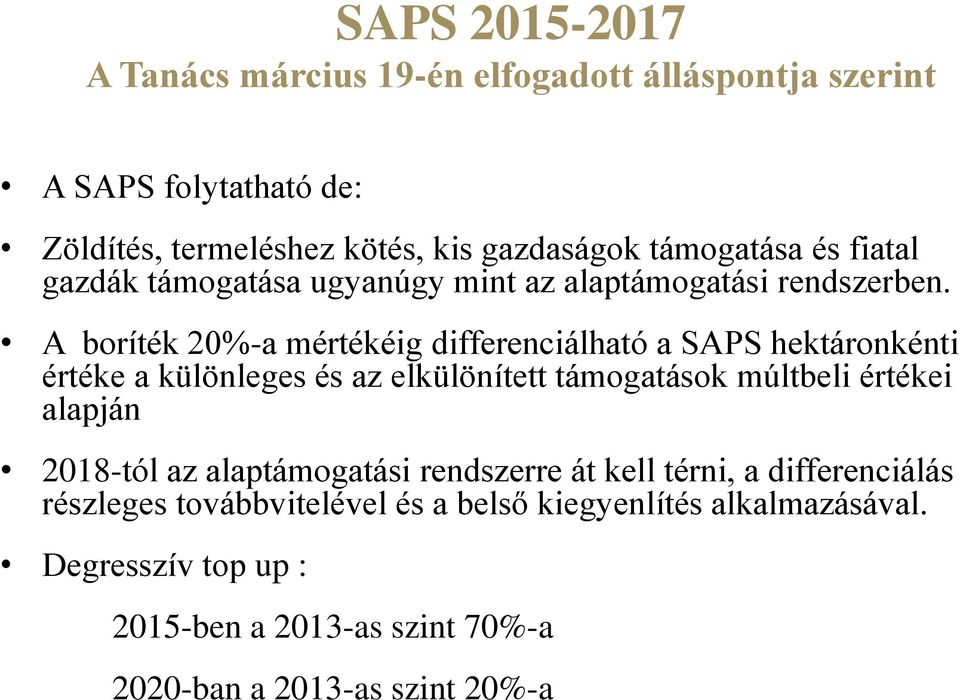 SAPS 2015-2017
A Tanács március 19-én elfogadott álláspontja szerint

• A SAPS folytatható de:

• Zöldítés, termeléshez kötés, kis gazdaságok támogatása és fiatal gazdák támogatása ugyanúgy mint az alaptámogatási rendszerben.

• A boríték 20%-a mértékéig differenciálható a SAPS hektáronkénti értéke a különleges és az elkülönített támogatások múltbeli értékei alapján

• 2018-tól az alaptámogatási rendszerre át kell térni, a differenciálás részleges továbbvitelével és a belső kiegyenlítés alkalmazásával.

• Degresszív top up :

2015-ben a 2013-as szint 70%-a

2020-ban a 2013-as szint 20%-a